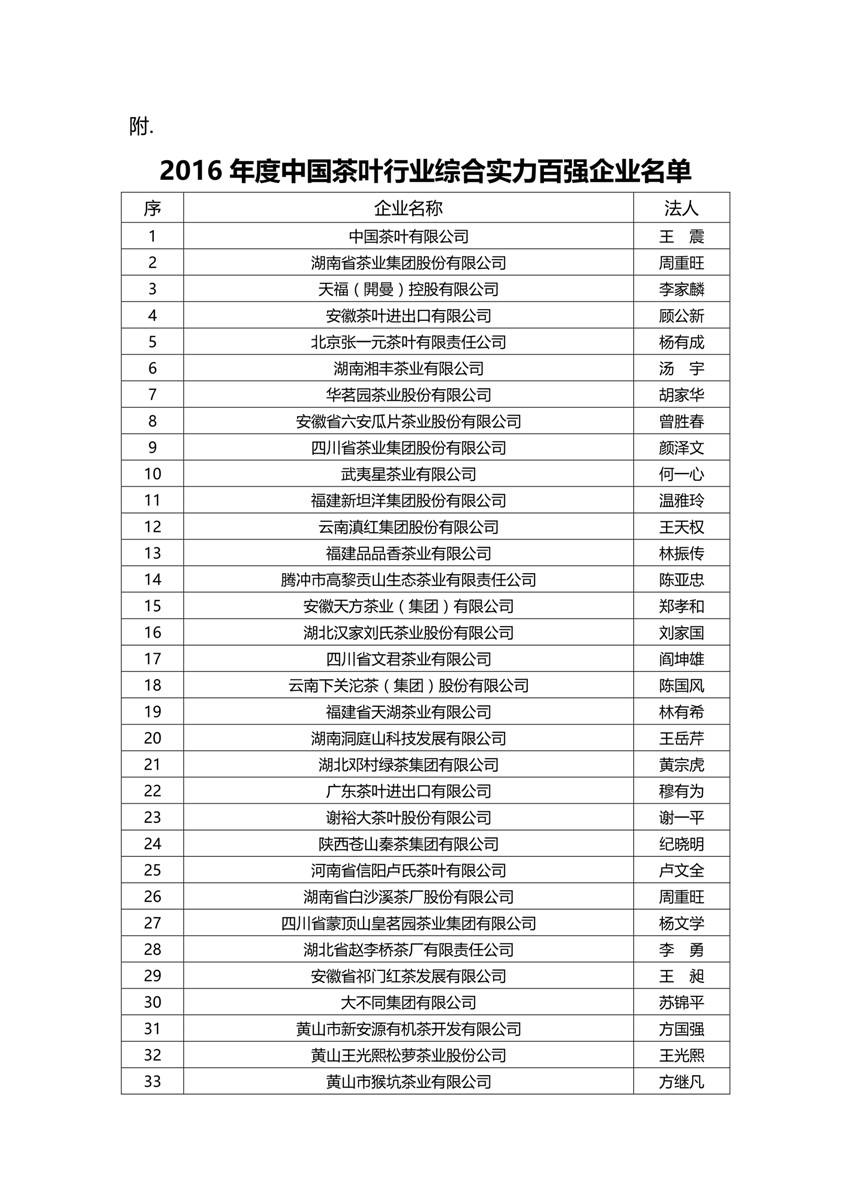 附.

2016 年度中国茶叶行业综合实力百强企业名单

| 序 | 企业名称 | 法人 |
|---|---|---|
| 1 | 中国茶叶有限公司 | 王 震 |
| 2 | 湖南省茶业集团股份有限公司 | 周重旺 |
| 3 | 天福（開曼）控股有限公司 | 李家麟 |
| 4 | 安徽茶叶进出口有限公司 | 顾公新 |
| 5 | 北京张一元茶叶有限责任公司 | 杨有成 |
| 6 | 湖南湘丰茶业有限公司 | 汤 宇 |
| 7 | 华茗园茶业股份有限公司 | 胡家华 |
| 8 | 安徽省六安瓜片茶业股份有限公司 | 曾胜春 |
| 9 | 四川省茶业集团股份有限公司 | 颜泽文 |
| 10 | 武夷星茶业有限公司 | 何一心 |
| 11 | 福建新坦洋集团股份有限公司 | 温雅玲 |
| 12 | 云南滇红集团股份有限公司 | 王天权 |
| 13 | 福建品品香茶业有限公司 | 林振传 |
| 14 | 腾冲市高黎贡山生态茶业有限责任公司 | 陈亚忠 |
| 15 | 安徽天方茶业（集团）有限公司 | 郑孝和 |
| 16 | 湖北汉家刘氏茶业股份有限公司 | 刘家国 |
| 17 | 四川省文君茶业有限公司 | 阎坤雄 |
| 18 | 云南下关沱茶（集团）股份有限公司 | 陈国风 |
| 19 | 福建省天湖茶业有限公司 | 林有希 |
| 20 | 湖南洞庭山科技发展有限公司 | 王岳芹 |
| 21 | 湖北邓村绿茶集团有限公司 | 黄宗虎 |
| 22 | 广东茶叶进出口有限公司 | 穆有为 |
| 23 | 谢裕大茶叶股份有限公司 | 谢一平 |
| 24 | 陕西苍山秦茶集团有限公司 | 纪晓明 |
| 25 | 河南省信阳卢氏茶叶有限公司 | 卢文全 |
| 26 | 湖南省白沙溪茶厂股份有限公司 | 周重旺 |
| 27 | 四川省蒙顶山皇茗园茶业集团有限公司 | 杨文学 |
| 28 | 湖北省赵李桥茶厂有限责任公司 | 李 勇 |
| 29 | 安徽省祁门红茶发展有限公司 | 王 昶 |
| 30 | 大不同集团有限公司 | 苏锦平 |
| 31 | 黄山市新安源有机茶开发有限公司 | 方国强 |
| 32 | 黄山王光熙松萝茶业股份公司 | 王光熙 |
| 33 | 黄山市猴坑茶业有限公司 | 方继凡 |